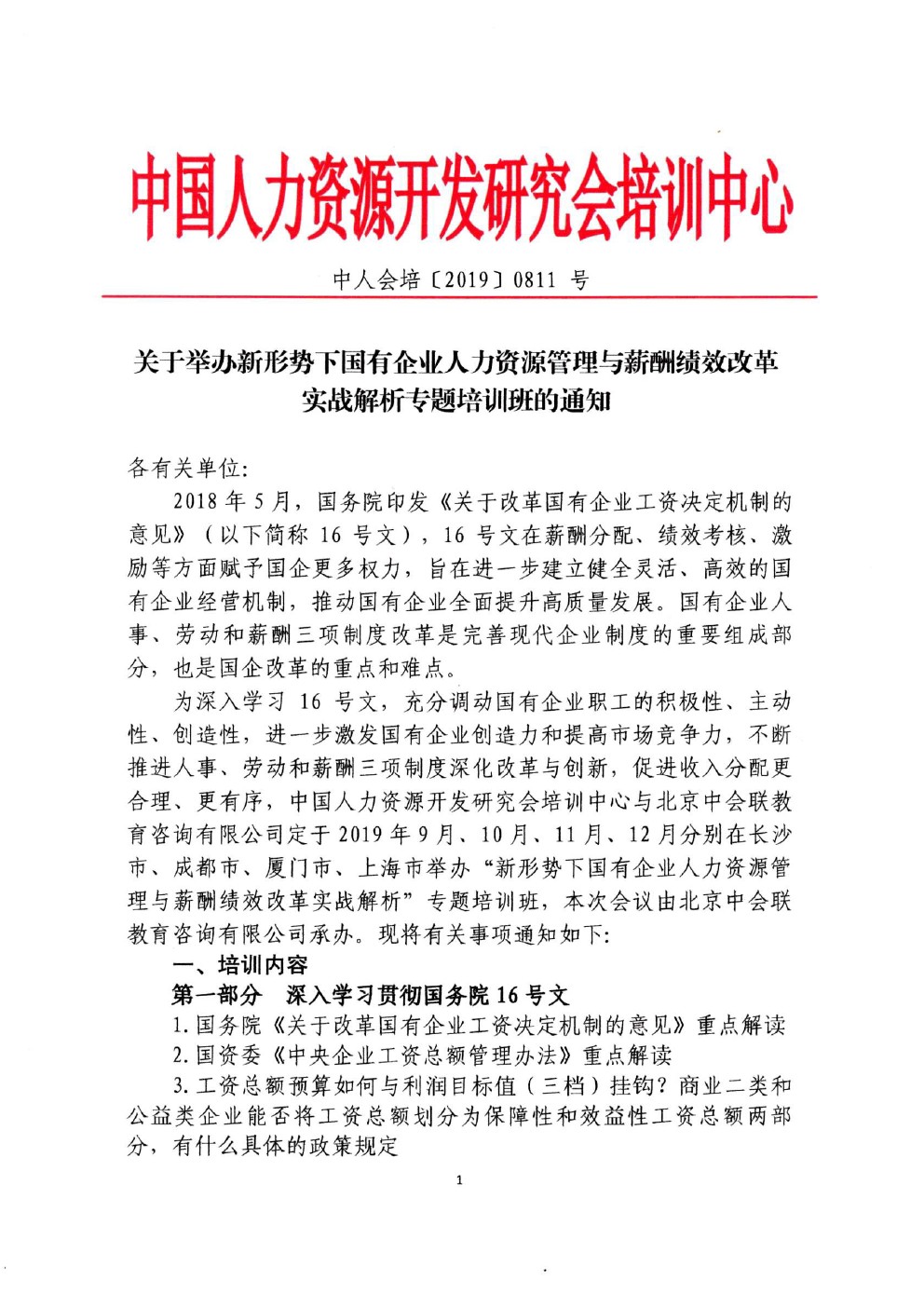 中国人力资源开发研究会培训中心

中人会培〔2019〕0811 号

关于举办新形势下国有企业人力资源管理与薪酬绩效改革实战解析专题培训班的通知

各有关单位:

2018 年 5 月，国务院印发《关于改革国有企业工资决定机制的意见》（以下简称 16 号文），16 号文在薪酬分配、绩效考核、激励等方面赋予国企更多权力，旨在进一步建立健全灵活、高效的国有企业经营机制，推动国有企业全面提升高质量发展。国有企业人事、劳动和薪酬三项制度改革是完善现代企业制度的重要组成部分，也是国企改革的重点和难点。

为深入学习 16 号文，充分调动国有企业职工的积极性、主动性、创造性，进一步激发国有企业创造力和提高市场竞争力，不断推进人事、劳动和薪酬三项制度深化改革与创新，促进收入分配更合理、更有序，中国人力资源开发研究会培训中心与北京中会联教育咨询有限公司定于 2019 年 9 月、10 月、11 月、12 月分别在长沙市、成都市、厦门市、上海市举办“新形势下国有企业人力资源管理与薪酬绩效改革实战解析”专题培训班，本次会议由北京中会联教育咨询有限公司承办。现将有关事项通知如下:

一、培训内容

第一部分 深入学习贯彻国务院 16 号文

1.国务院《关于改革国有企业工资决定机制的意见》重点解读

2.国资委《中央企业工资总额管理办法》重点解读

3.工资总额预算如何与利润目标值（三档）挂钩？商业二类和公益类企业能否将工资总额划分为保障性和效益性工资总额两部分，有什么具体的政策规定

1